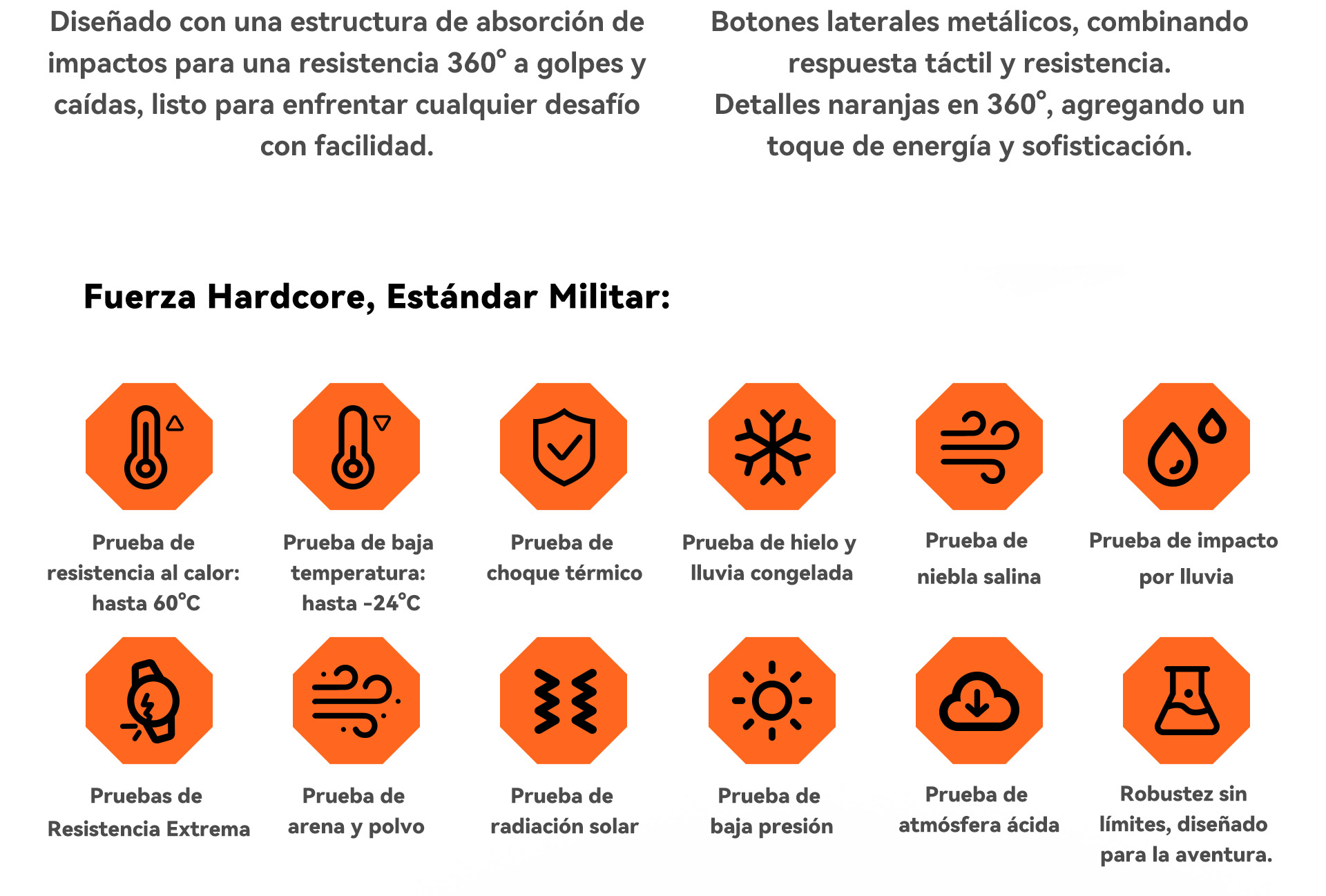 Diseñado con una estructura de absorción de impactos para una resistencia 360° a golpes y caídas, listo para enfrentar cualquier desafío con facilidad.

Botones laterales metálicos, combinando respuesta táctil y resistencia.
Detalles naranjas en 360°, agregando un toque de energía y sofisticación.

Fuerza Hardcore, Estándar Militar:

Prueba de resistencia al calor: hasta 60°C

Prueba de baja temperatura: hasta -24°C

Prueba de choque térmico

Prueba de hielo y lluvia congelada

Prueba de niebla salina

Prueba de impacto por lluvia

Pruebas de Resistencia Extrema

Prueba de arena y polvo

Prueba de radiación solar

Prueba de baja presión

Prueba de atmósfera ácida

Robustez sin límites, diseñado para la aventura.